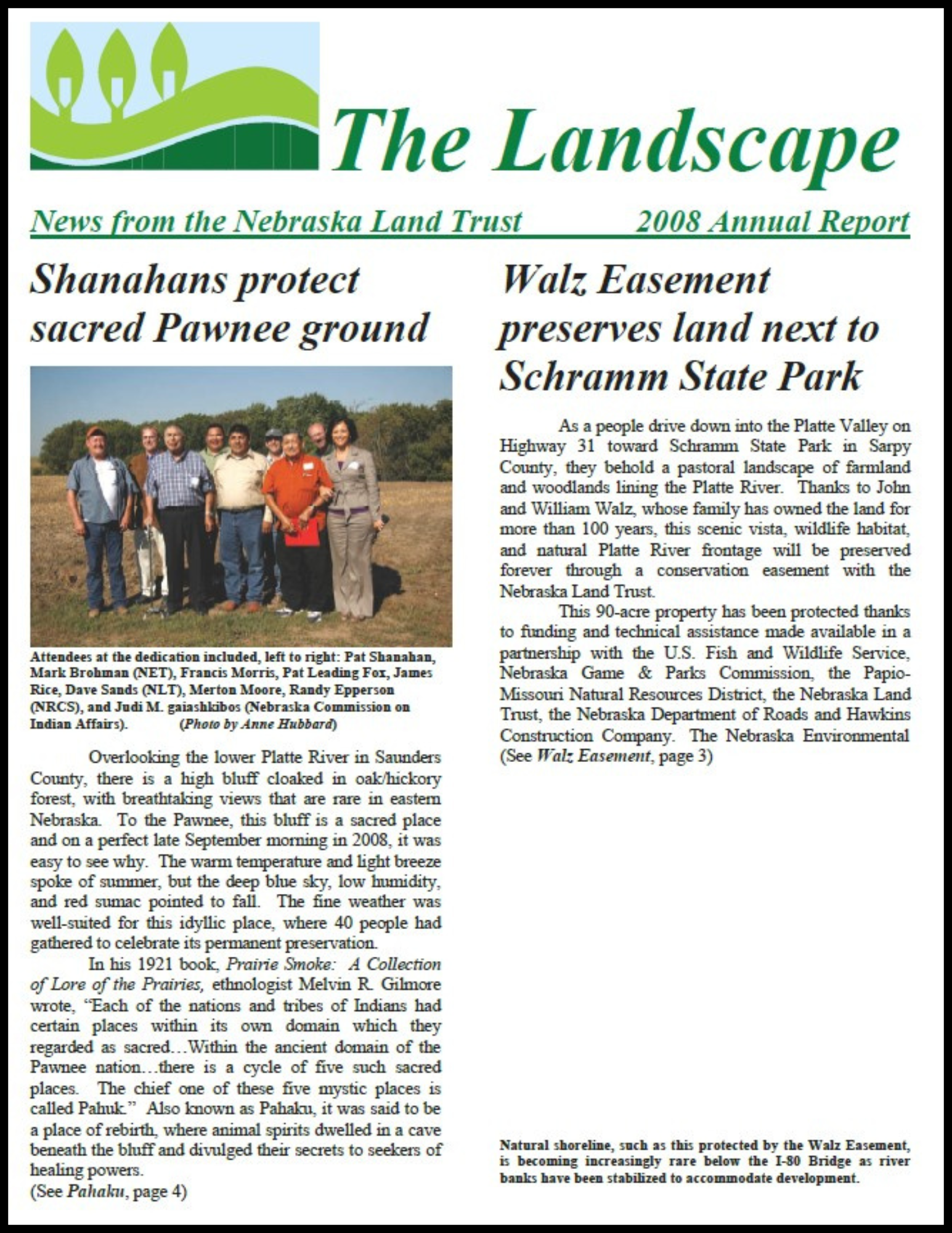 The Landscape

News from the Nebraska Land Trust 2008 Annual Report

Shanahans protect sacred Pawnee ground

Attendees at the dedication included, left to right: Pat Shanahan, Mark Brohman (NET), Francis Morris, Pat Leading Fox, James Rice, Dave Sands (NLT), Merton Moore, Randy Epperson (NRCS), and Judi M. gaiashkibos (Nebraska Commission on Indian Affairs). (Photo by Anne Hubbard)

Overlooking the lower Platte River in Saunders County, there is a high bluff cloaked in oak/hickory forest, with breathtaking views that are rare in eastern Nebraska. To the Pawnee, this bluff is a sacred place and on a perfect late September morning in 2008, it was easy to see why. The warm temperature and light breeze spoke of summer, but the deep blue sky, low humidity, and red sumac pointed to fall. The fine weather was well-suited for this idyllic place, where 40 people had gathered to celebrate its permanent preservation.

In his 1921 book, Prairie Smoke: A Collection of Lore of the Prairies, ethnologist Melvin R. Gilmore wrote, "Each of the nations and tribes of Indians had certain places within its own domain which they regarded as sacred…Within the ancient domain of the Pawnee nation…there is a cycle of five such sacred places. The chief one of these five mystic places is called Pahuk." Also known as Pahaku, it was said to be a place of rebirth, where animal spirits dwelled in a cave beneath the bluff and divulged their secrets to seekers of healing powers.
(See Pahaku, page 4)

Walz Easement preserves land next to Schramm State Park

As a people drive down into the Platte Valley on Highway 31 toward Schramm State Park in Sarpy County, they behold a pastoral landscape of farmland and woodlands lining the Platte River. Thanks to John and William Walz, whose family has owned the land for more than 100 years, this scenic vista, wildlife habitat, and natural Platte River frontage will be preserved forever through a conservation easement with the Nebraska Land Trust.

This 90-acre property has been protected thanks to funding and technical assistance made available in a partnership with the U.S. Fish and Wildlife Service, Nebraska Game & Parks Commission, the Papio-Missouri Natural Resources District, the Nebraska Land Trust, the Nebraska Department of Roads and Hawkins Construction Company. The Nebraska Environmental
(See Walz Easement, page 3)

Natural shoreline, such as this protected by the Walz Easement, is becoming increasingly rare below the I-80 Bridge as river banks have been stabilized to accommodate development.